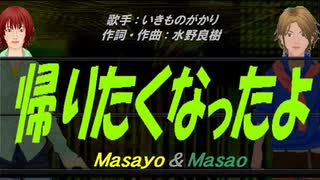 歌手：いきものがかり
作詞・作曲：水野良樹

帰りたくなったよ

Masayo & Masao